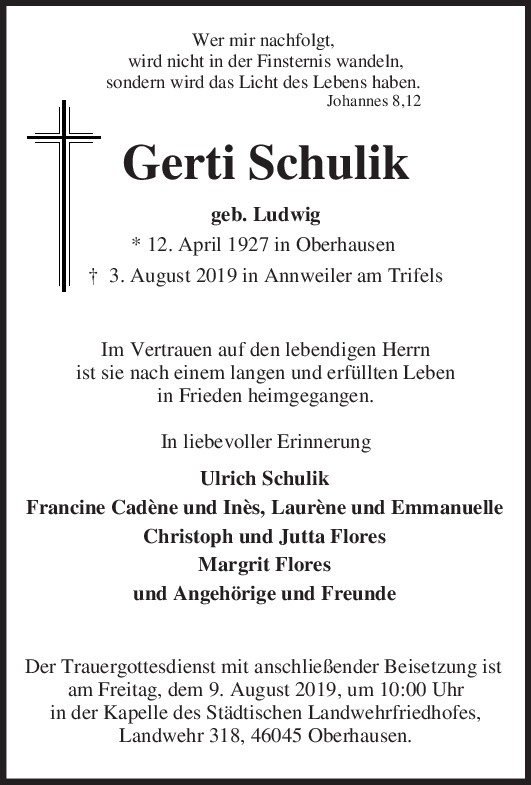 Wer mir nachfolgt,
wird nicht in der Finsternis wandeln,
sondern wird das Licht des Lebens haben.
Johannes 8,12

Gerti Schulik

geb. Ludwig
* 12. April 1927 in Oberhausen
† 3. August 2019 in Annweiler am Trifels

Im Vertrauen auf den lebendigen Herrn
ist sie nach einem langen und erfüllten Leben
in Frieden heimgegangen.

In liebevoller Erinnerung

Ulrich Schulik
Francine Cadène und Inès, Laurène und Emmanuelle
Christoph und Jutta Flores
Margrit Flores
und Angehörige und Freunde

Der Trauergottesdienst mit anschließender Beisetzung ist am Freitag, dem 9. August 2019, um 10:00 Uhr in der Kapelle des Städtischen Landwehrfriedhofes, Landwehr 318, 46045 Oberhausen.